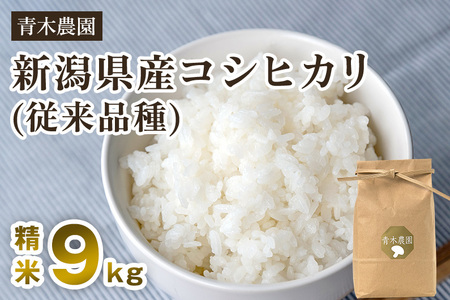 青木農園

新潟県産コシヒカリ
(従来品種)

精米 9kg

青木農園